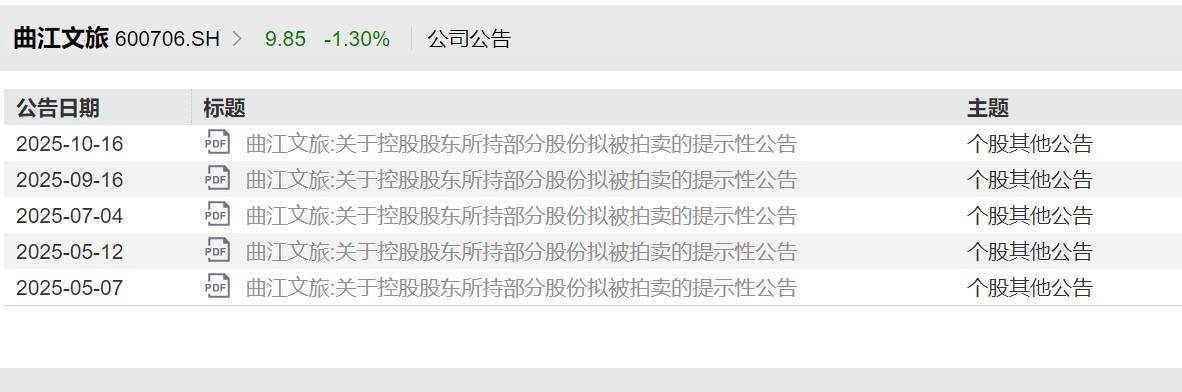 曲江文旅 600706.SH > 9.85 -1.30% 公司公告

| 公告日期 | 标题 | 主题 |
|---|---|---|
| 2025-10-16 | PDF 曲江文旅:关于控股股东所持部分股份拟被拍卖的提示性公告 | 个股其他公告 |
| 2025-09-16 | PDF 曲江文旅:关于控股股东所持部分股份拟被拍卖的提示性公告 | 个股其他公告 |
| 2025-07-04 | PDF 曲江文旅:关于控股股东所持部分股份拟被拍卖的提示性公告 | 个股其他公告 |
| 2025-05-12 | PDF 曲江文旅:关于控股股东所持部分股份拟被拍卖的提示性公告 | 个股其他公告 |
| 2025-05-07 | PDF 曲江文旅:关于控股股东所持部分股份拟被拍卖的提示性公告 | 个股其他公告 |